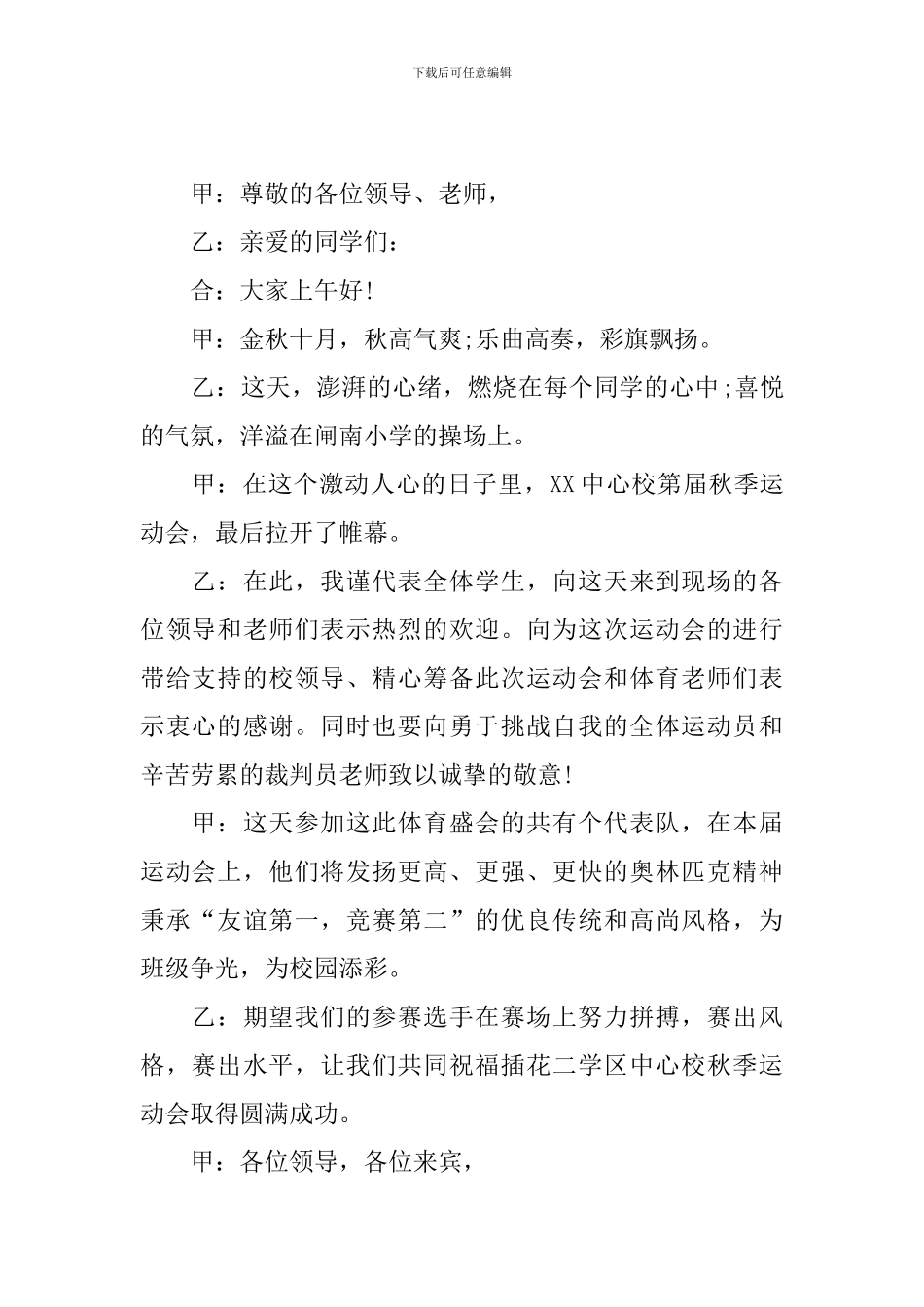 下载后可任意编辑

甲：尊敬的各位领导、老师，

乙：亲爱的同学们：

合：大家上午好!

甲：金秋十月，秋高气爽;乐曲高奏，彩旗飘扬。

乙：这天，澎湃的心绪，燃烧在每个同学的心中;喜悦的气氛，洋溢在闸南小学的操场上。

甲：在这个激动人心的日子里，XX中心校第届秋季运动会，最后拉开了帷幕。

乙：在此，我谨代表全体学生，向这天来到现场的各位领导和老师们表示热烈的欢迎。向为这次运动会的进行带给支持的校领导、精心筹备此次运动会和体育老师们表示衷心的感谢。同时也要向勇于挑战自我的全体运动员和辛苦劳累的裁判员老师致以诚挚的敬意!

甲：这天参加这此体育盛会的共有个代表队，在本届运动会上，他们将发扬更高、更强、更快的奥林匹克精神秉承“友谊第一，竞赛第二”的优良传统和高尚风格，为班级争光，为校园添彩。

乙：期望我们的参赛选手在赛场上努力拼搏，赛出风格，赛出水平，让我们共同祝福插花二学区中心校秋季运动会取得圆满成功。

甲：各位领导，各位来宾，